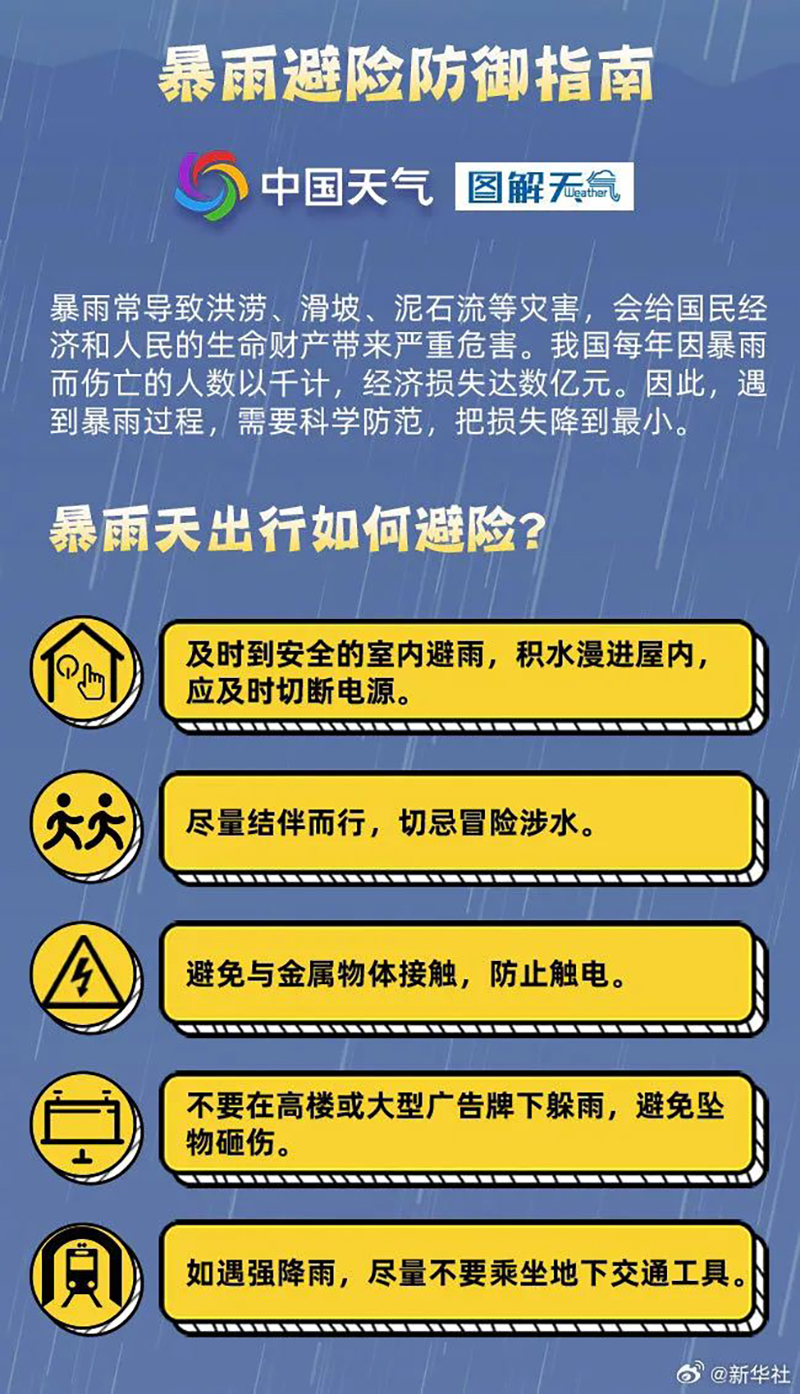 暴雨避险防御指南

中国天气 图解天气 Weather

暴雨常导致洪涝、滑坡、泥石流等灾害，会给国民经济和人民的生命财产带来严重危害。我国每年因暴雨而伤亡的人数以千计，经济损失达数亿元。因此，遇到暴雨过程，需要科学防范，把损失降到最小。

暴雨天出行如何避险？

及时到安全的室内避雨，积水漫进屋内，应及时切断电源。

尽量结伴而行，切忌冒险涉水。

避免与金属物体接触，防止触电。

不要在高楼或大型广告牌下躲雨，避免坠物砸伤。

如遇强降雨，尽量不要乘坐地下交通工具。

@新华社